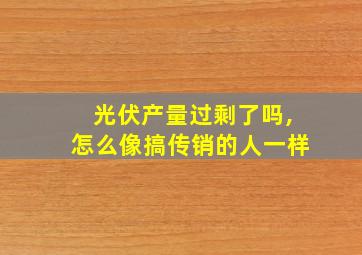 光伏产量过剩了吗，
怎么像搞传销的人一样